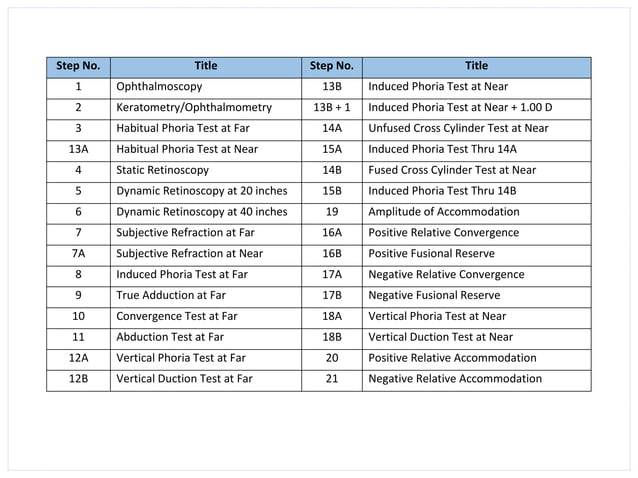 | Step No. | Title | Step No. | Title |
|---|---|---|---|
| 1 | Ophthalmoscopy | 13B | Induced Phoria Test at Near |
| 2 | Keratometry/Ophthalmometry | 13B + 1 | Induced Phoria Test at Near + 1.00 D |
| 3 | Habitual Phoria Test at Far | 14A | Unfused Cross Cylinder Test at Near |
| 13A | Habitual Phoria Test at Near | 15A | Induced Phoria Test Thru 14A |
| 4 | Static Retinoscopy | 14B | Fused Cross Cylinder Test at Near |
| 5 | Dynamic Retinoscopy at 20 inches | 15B | Induced Phoria Test Thru 14B |
| 6 | Dynamic Retinoscopy at 40 inches | 19 | Amplitude of Accommodation |
| 7 | Subjective Refraction at Far | 16A | Positive Relative Convergence |
| 7A | Subjective Refraction at Near | 16B | Positive Fusional Reserve |
| 8 | Induced Phoria Test at Far | 17A | Negative Relative Convergence |
| 9 | True Adduction at Far | 17B | Negative Fusional Reserve |
| 10 | Convergence Test at Far | 18A | Vertical Phoria Test at Near |
| 11 | Abduction Test at Far | 18B | Vertical Duction Test at Near |
| 12A | Vertical Phoria Test at Far | 20 | Positive Relative Accommodation |
| 12B | Vertical Duction Test at Far | 21 | Negative Relative Accommodation |